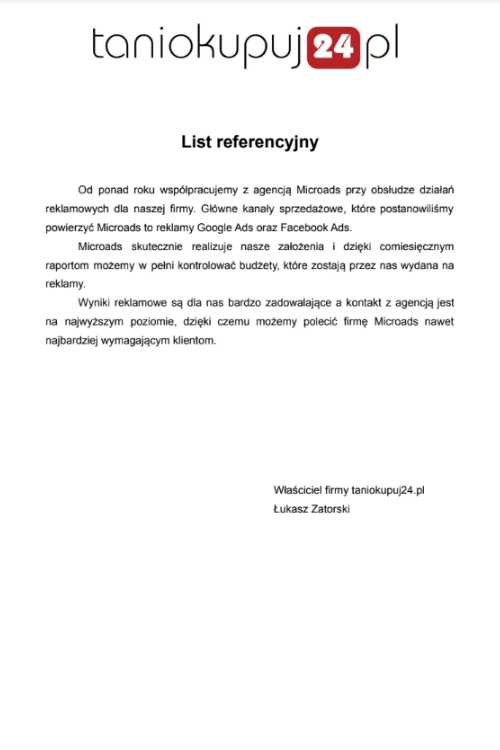 taniokupuj24.pl

List referencyjny

Od ponad roku współpracujemy z agencją Microads przy obsłudze działań reklamowych dla naszej firmy. Główne kanały sprzedażowe, które postanowiliśmy powierzyć Microads to reklamy Google Ads oraz Facebook Ads.

Microads skutecznie realizuje nasze założenia i dzięki comiesięcznym raportom możemy w pełni kontrolować budżety, które zostają przez nas wydana na reklamy.

Wyniki reklamowe są dla nas bardzo zadowalające a kontakt z agencją jest na najwyższym poziomie, dzięki czemu możemy polecić firmę Microads nawet najbardziej wymagającym klientom.

Właściciel firmy taniokupuj24.pl
Łukasz Zatorski